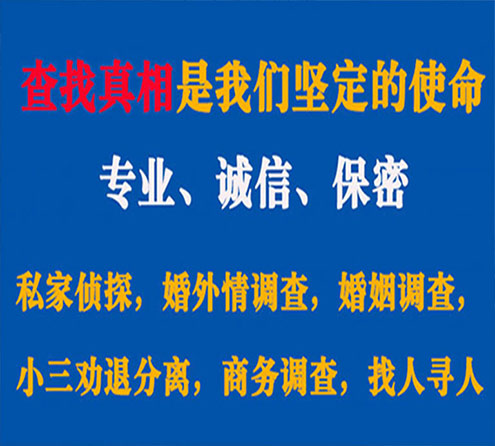 查找真相是我们坚定的使命

专业、诚信、保密

私家侦探，婚外情调查，婚姻调查，

小三劝退分离，商务调查，找人寻人